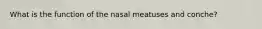 What is the function of the nasal meatuses and conche?